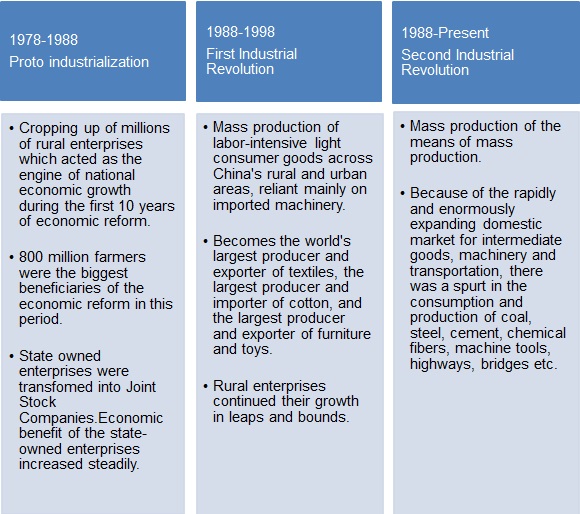 1978-1988
Proto industrialization

• Cropping up of millions of rural enterprises which acted as the engine of national economic growth during the first 10 years of economic reform.

• 800 million farmers were the biggest beneficiaries of the economic reform in this period.

• State owned enterprises were transfomed into Joint Stock Companies.Economic benefit of the state-owned enterprises increased steadily.

1988-1998
First Industrial Revolution

• Mass production of labor-intensive light consumer goods across China's rural and urban areas, reliant mainly on imported machinery.

• Becomes the world's largest producer and exporter of textiles, the largest producer and importer of cotton, and the largest producer and exporter of furniture and toys.

• Rural enterprises continued their growth in leaps and bounds.

1988-Present
Second Industrial Revolution

• Mass production of the means of mass production.

• Because of the rapidly and enormously expanding domestic market for intermediate goods, machinery and transportation, there was a spurt in the consumption and production of coal, steel, cement, chemical fibers, machine tools, highways, bridges etc.